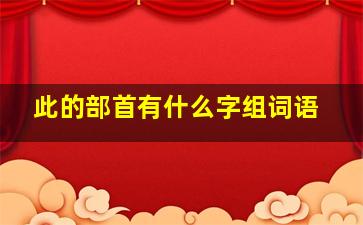 此的部首有什么字组词语